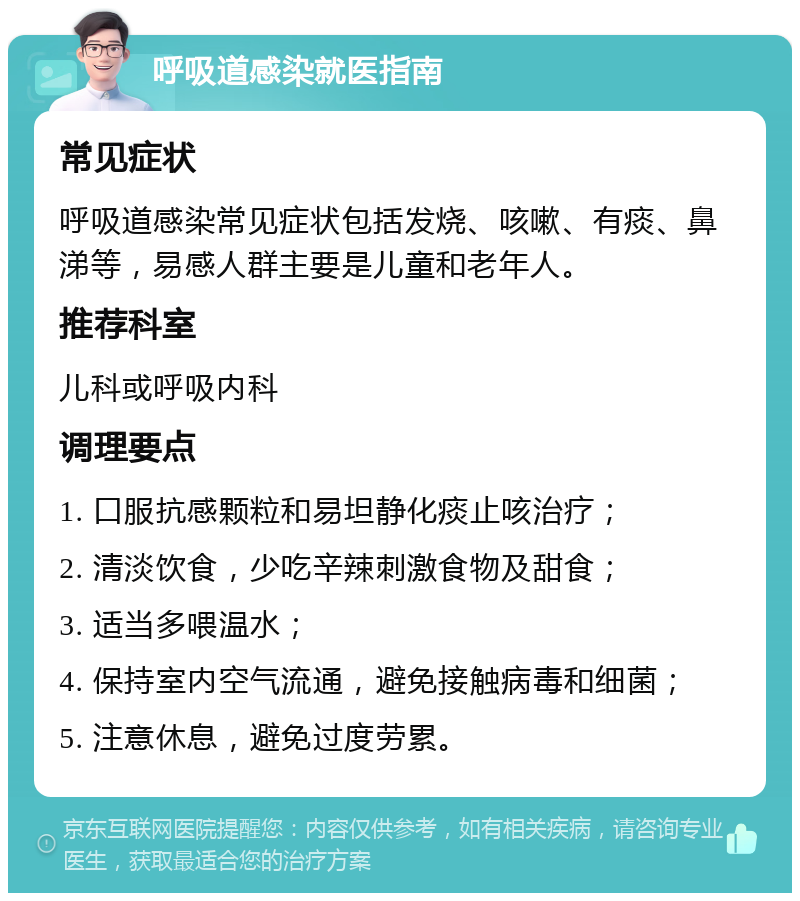 呼吸道感染就医指南

常见症状

呼吸道感染常见症状包括发烧、咳嗽、有痰、鼻涕等，易感人群主要是儿童和老年人。

推荐科室

儿科或呼吸内科

调理要点

1. 口服抗感颗粒和易坦静化痰止咳治疗；

2. 清淡饮食，少吃辛辣刺激食物及甜食；

3. 适当多喂温水；

4. 保持室内空气流通，避免接触病毒和细菌；

5. 注意休息，避免过度劳累。

京东互联网医院提醒您：内容仅供参考，如有相关疾病，请咨询专业医生，获取最适合您的治疗方案